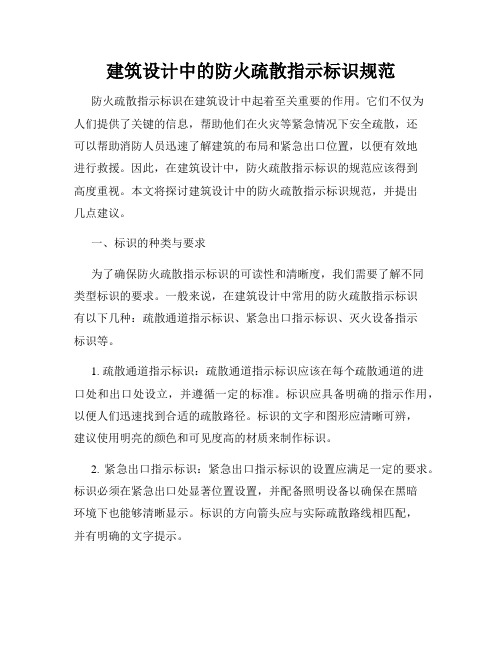 建筑设计中的防火疏散指示标识规范

防火疏散指示标识在建筑设计中起着至关重要的作用。它们不仅为人们提供了关键的信息，帮助他们在火灾等紧急情况下安全疏散，还可以帮助消防人员迅速了解建筑的布局和紧急出口位置，以便有效地进行救援。因此，在建筑设计中，防火疏散指示标识的规范应该得到高度重视。本文将探讨建筑设计中的防火疏散指示标识规范，并提出几点建议。

一、标识的种类与要求

为了确保防火疏散指示标识的可读性和清晰度，我们需要了解不同类型标识的要求。一般来说，在建筑设计中常用的防火疏散指示标识有以下几种：疏散通道指示标识、紧急出口指示标识、灭火设备指示标识等。

1. 疏散通道指示标识：疏散通道指示标识应该在每个疏散通道的进口处和出口处设立，并遵循一定的标准。标识应具备明确的指示作用，以便人们迅速找到合适的疏散路径。标识的文字和图形应清晰可辨，建议使用明亮的颜色和可见度高的材质来制作标识。

2. 紧急出口指示标识：紧急出口指示标识的设置应满足一定的要求。标识必须在紧急出口处显著位置设置，并配备照明设备以确保在黑暗环境下也能够清晰显示。标识的方向箭头应与实际疏散路线相匹配，并有明确的文字提示。